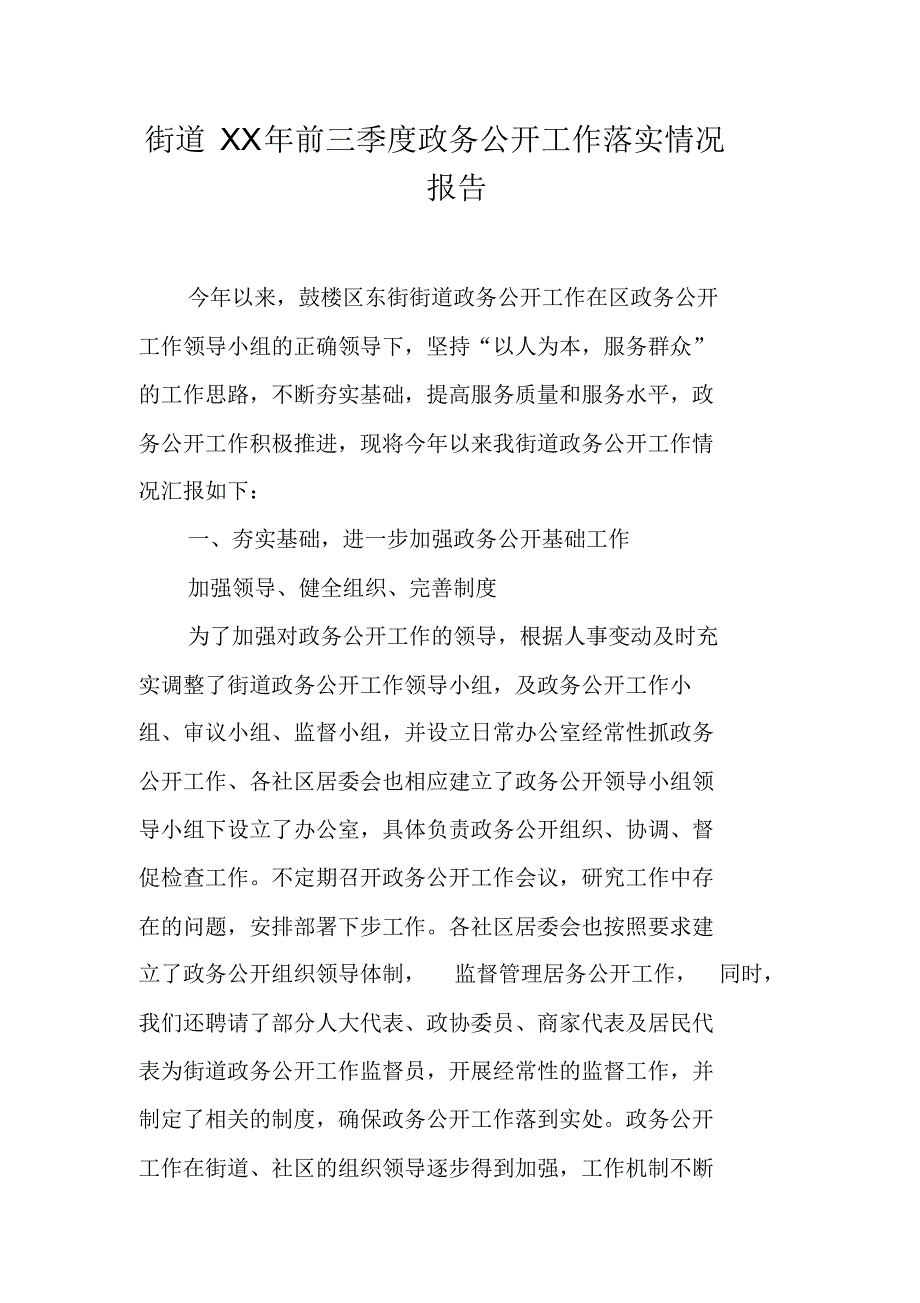 街道 XX年前三季度政务公开工作落实情况报告

今年以来，鼓楼区东街街道政务公开工作在区政务公开工作领导小组的正确领导下，坚持“以人为本，服务群众”的工作思路，不断夯实基础，提高服务质量和服务水平，政务公开工作积极推进，现将今年以来我街道政务公开工作情况汇报如下：

一、夯实基础，进一步加强政务公开基础工作

加强领导、健全组织、完善制度

为了加强对政务公开工作的领导，根据人事变动及时充实调整了街道政务公开工作领导小组，及政务公开工作小组、审议小组、监督小组，并设立日常办公室经常性抓政务公开工作、各社区居委会也相应建立了政务公开领导小组领导小组下设立了办公室，具体负责政务公开组织、协调、督促检查工作。不定期召开政务公开工作会议，研究工作中存在的问题，安排部署下步工作。各社区居委会也按照要求建立了政务公开组织领导体制， 监督管理居务公开工作， 同时，我们还聘请了部分人大代表、政协委员、商家代表及居民代表为街道政务公开工作监督员，开展经常性的监督工作，并制定了相关的制度，确保政务公开工作落到实处。政务公开工作在街道、社区的组织领导逐步得到加强，工作机制不断